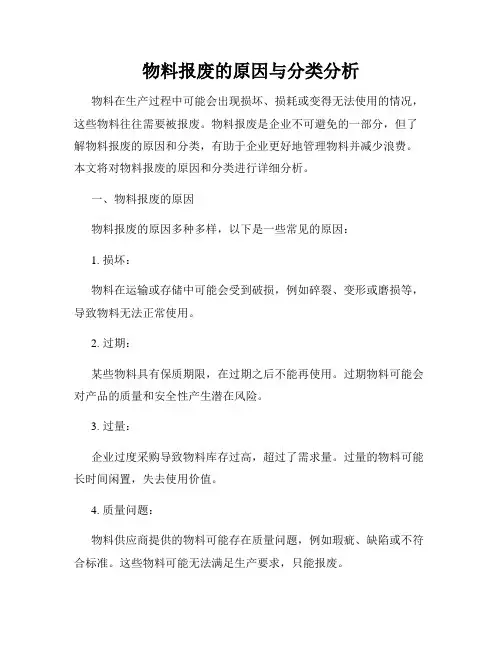 物料报废的原因与分类分析

物料在生产过程中可能会出现损坏、损耗或变得无法使用的情况，这些物料往往需要被报废。物料报废是企业不可避免的一部分，但了解物料报废的原因和分类，有助于企业更好地管理物料并减少浪费。本文将对物料报废的原因和分类进行详细分析。

一、物料报废的原因

物料报废的原因多种多样，以下是一些常见的原因：

1. 损坏：

物料在运输或存储中可能会受到破损，例如碎裂、变形或磨损等，导致物料无法正常使用。

2. 过期：

某些物料具有保质期限，在过期之后不能再使用。过期物料可能会对产品的质量和安全性产生潜在风险。

3. 过量：

企业过度采购导致物料库存过高，超过了需求量。过量的物料可能长时间闲置，失去使用价值。

4. 质量问题：

物料供应商提供的物料可能存在质量问题，例如瑕疵、缺陷或不符合标准。这些物料可能无法满足生产要求，只能报废。